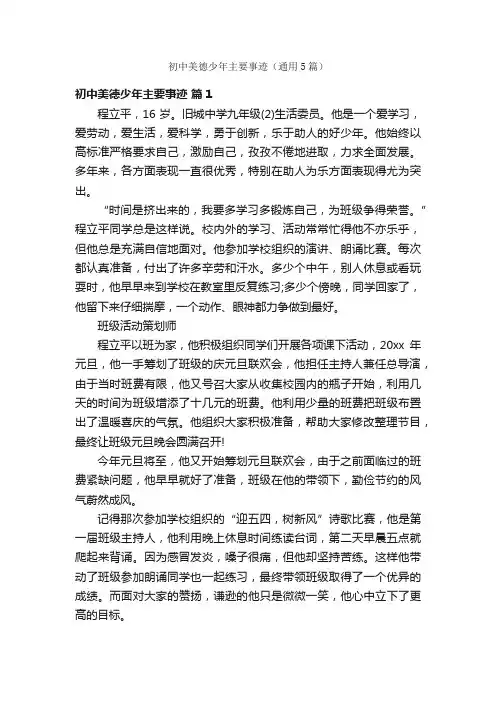 初中美德少年主要事迹（通用5篇）

初中美德少年主要事迹 篇1

程立平，16岁。旧城中学九年级(2)生活委员。他是一个爱学习，爱劳动，爱生活，爱科学，勇于创新，乐于助人的好少年。他始终以高标准严格要求自己，激励自己，孜孜不倦地进取，力求全面发展。多年来，各方面表现一直很优秀，特别在助人为乐方面表现得尤为突出。

“时间是挤出来的，我要多学习多锻炼自己，为班级争得荣誉。”程立平同学总是这样说。校内外的学习、活动常常忙得他不亦乐乎，但他总是充满自信地面对。他参加学校组织的演讲、朗诵比赛。每次都认真准备，付出了许多辛劳和汗水。多少个中午，别人休息或看玩耍时，他早早来到学校在教室里反复练习;多少个傍晚，同学回家了，他留下来仔细揣摩，一个动作、眼神都力争做到最好。

班级活动策划师

程立平以班为家，他积极组织同学们开展各项课下活动，20xx年元旦，他一手筹划了班级的庆元旦联欢会，他担任主持人兼任总导演，由于当时班费有限，他又号召大家从收集校园内的瓶子开始，利用几天的时间为班级增添了十几元的班费。他利用少量的班费把班级布置出了温暖喜庆的气氛。他组织大家积极准备，帮助大家修改整理节目，最终让班级元旦晚会圆满召开!

今年元旦将至，他又开始筹划元旦联欢会，由于之前面临过的班费紧缺问题，他早早就好了准备，班级在他的带领下，勤俭节约的风气蔚然成风。

记得那次参加学校组织的“迎五四，树新风”诗歌比赛，他是第一届班级主持人，他利用晚上休息时间练读台词，第二天早晨五点就爬起来背诵。因为感冒发炎，嗓子很痛，但他却坚持苦练。这样他带动了班级参加朗诵同学也一起练习，最终带领班级取得了一个优异的成绩。而面对大家的赞扬，谦逊的他只是微微一笑，他心中立下了更高的目标。